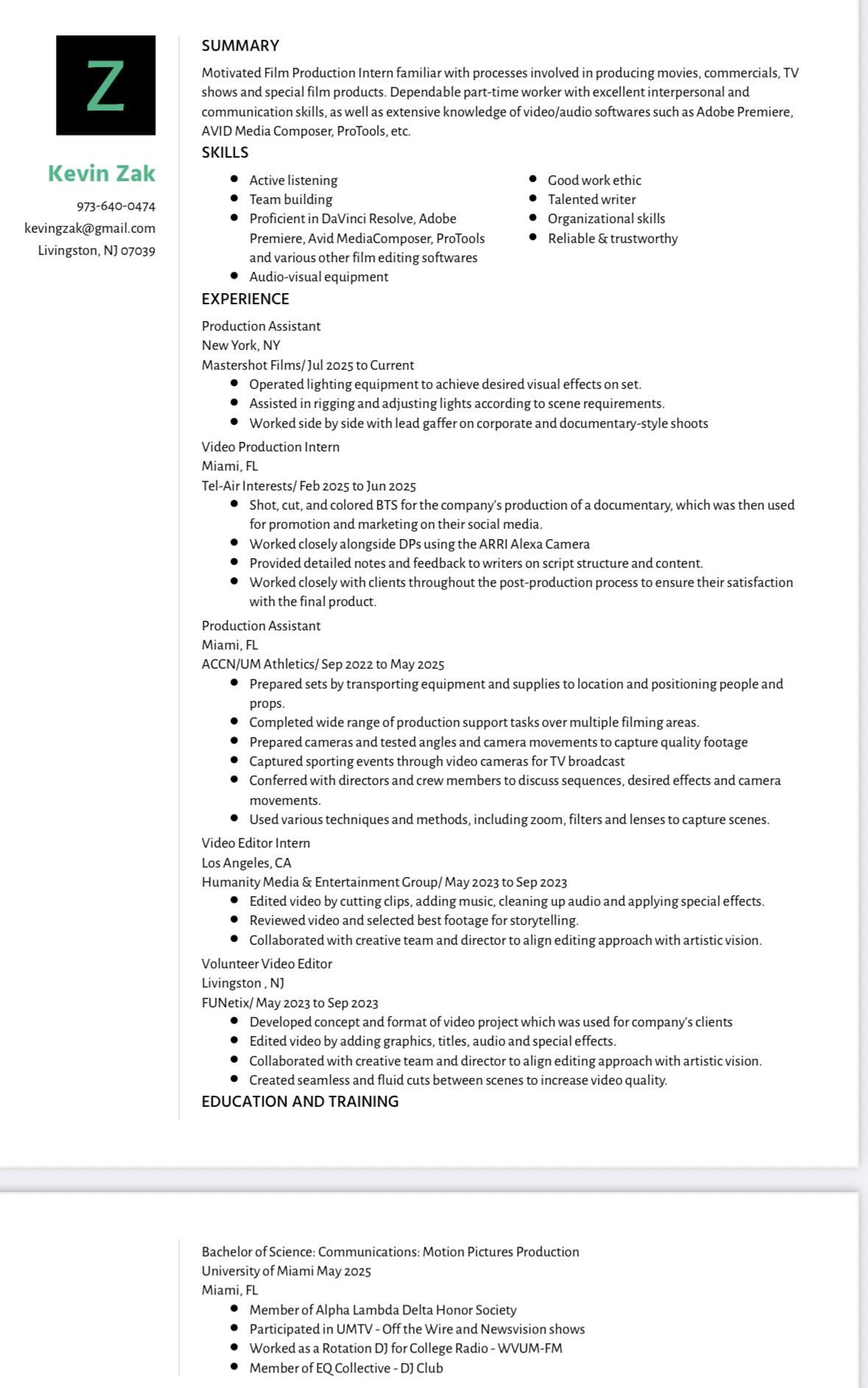 Z

Kevin Zak

973-640-0474
kevingzak@gmail.com
Livingston, NJ 07039

SUMMARY

Motivated Film Production Intern familiar with processes involved in producing movies, commercials, TV shows and special film products. Dependable part-time worker with excellent interpersonal and communication skills, as well as extensive knowledge of video/audio softwares such as Adobe Premiere, AVID Media Composer, ProTools, etc.

SKILLS

- Active listening
- Team building
- Proficient in DaVinci Resolve, Adobe Premiere, Avid MediaComposer, ProTools and various other film editing softwares
- Audio-visual equipment

- Good work ethic
- Talented writer
- Organizational skills
- Reliable & trustworthy

EXPERIENCE

Production Assistant
New York, NY
Mastershot Films/ Jul 2025 to Current
- Operated lighting equipment to achieve desired visual effects on set.
- Assisted in rigging and adjusting lights according to scene requirements.
- Worked side by side with lead gaffer on corporate and documentary-style shoots

Video Production Intern
Miami, FL
Tel-Air Interests/ Feb 2025 to Jun 2025
- Shot, cut, and colored BTS for the company's production of a documentary, which was then used for promotion and marketing on their social media.
- Worked closely alongside DPs using the ARRI Alexa Camera
- Provided detailed notes and feedback to writers on script structure and content.
- Worked closely with clients throughout the post-production process to ensure their satisfaction with the final product.

Production Assistant
Miami, FL
ACCN/UM Athletics/ Sep 2022 to May 2025
- Prepared sets by transporting equipment and supplies to location and positioning people and props.
- Completed wide range of production support tasks over multiple filming areas.
- Prepared cameras and tested angles and camera movements to capture quality footage
- Captured sporting events through video cameras for TV broadcast
- Conferred with directors and crew members to discuss sequences, desired effects and camera movements.
- Used various techniques and methods, including zoom, filters and lenses to capture scenes.

Video Editor Intern
Los Angeles, CA
Humanity Media & Entertainment Group/ May 2023 to Sep 2023
- Edited video by cutting clips, adding music, cleaning up audio and applying special effects.
- Reviewed video and selected best footage for storytelling.
- Collaborated with creative team and director to align editing approach with artistic vision.

Volunteer Video Editor
Livingston , NJ
FUNetix/ May 2023 to Sep 2023
- Developed concept and format of video project which was used for company's clients
- Edited video by adding graphics, titles, audio and special effects.
- Collaborated with creative team and director to align editing approach with artistic vision.
- Created seamless and fluid cuts between scenes to increase video quality.

EDUCATION AND TRAINING

Bachelor of Science: Communications: Motion Pictures Production
University of Miami May 2025
Miami, FL
- Member of Alpha Lambda Delta Honor Society
- Participated in UMTV - Off the Wire and Newsvision shows
- Worked as a Rotation DJ for College Radio - WVUM-FM
- Member of EQ Collective - DJ Club